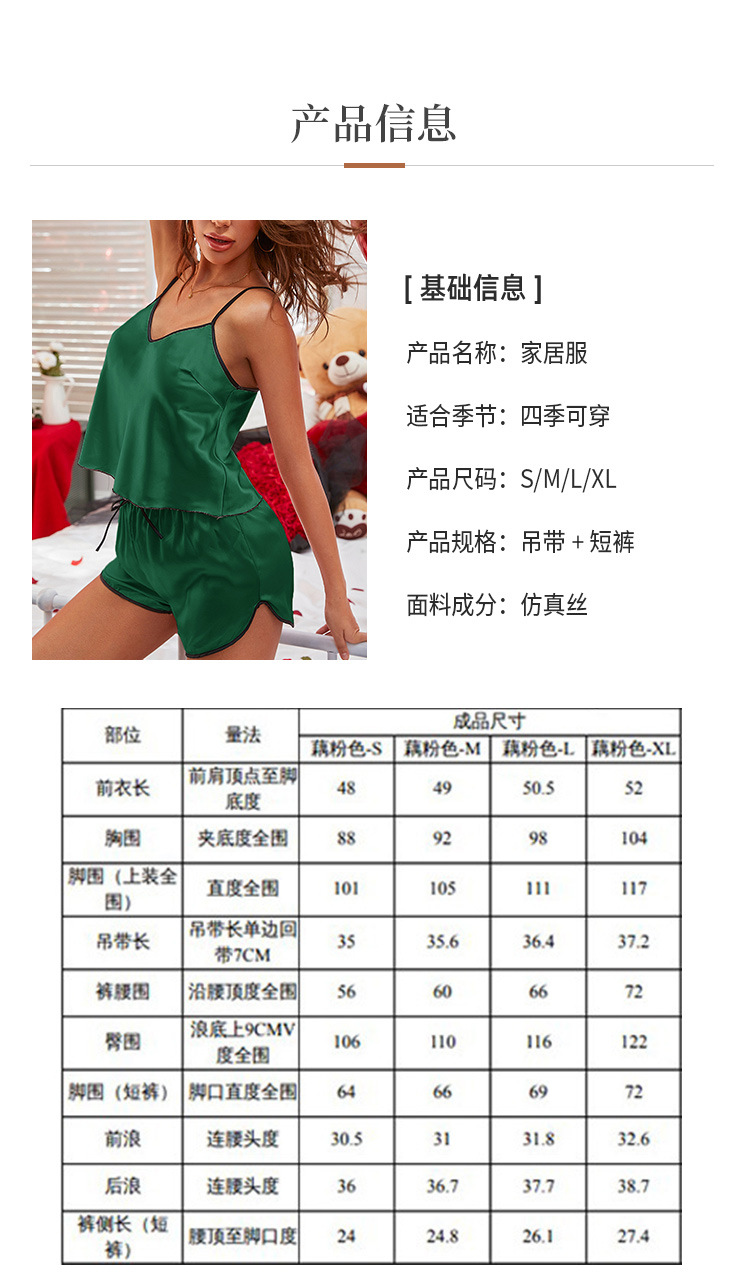 产品信息

[ 基础信息 ]

产品名称：家居服

适合季节：四季可穿

产品尺码：S/M/L/XL

产品规格：吊带 + 短裤

面料成分：仿真丝

| 部位 | 量法 | 成品尺寸 | | | |
|---|---|---|---|---|---|
| | | 藕粉色-S | 藕粉色-M | 藕粉色-L | 藕粉色-XL |
| 前衣长 | 前肩顶点至脚底度 | 48 | 49 | 50.5 | 52 |
| 胸围 | 夹底度全围 | 88 | 92 | 98 | 104 |
| 脚围（上装全围） | 直度全围 | 101 | 105 | 111 | 117 |
| 吊带长 | 吊带长单边回带7CM | 35 | 35.6 | 36.4 | 37.2 |
| 裤腰围 | 沿腰顶度全围 | 56 | 60 | 66 | 72 |
| 臀围 | 浪底上9CMV度全围 | 106 | 110 | 116 | 122 |
| 脚围（短裤） | 脚口直度全围 | 64 | 66 | 69 | 72 |
| 前浪 | 连腰头度 | 30.5 | 31 | 31.8 | 32.6 |
| 后浪 | 连腰头度 | 36 | 36.7 | 37.7 | 38.7 |
| 裤侧长（短裤） | 腰顶至脚口度 | 24 | 24.8 | 26.1 | 27.4 |